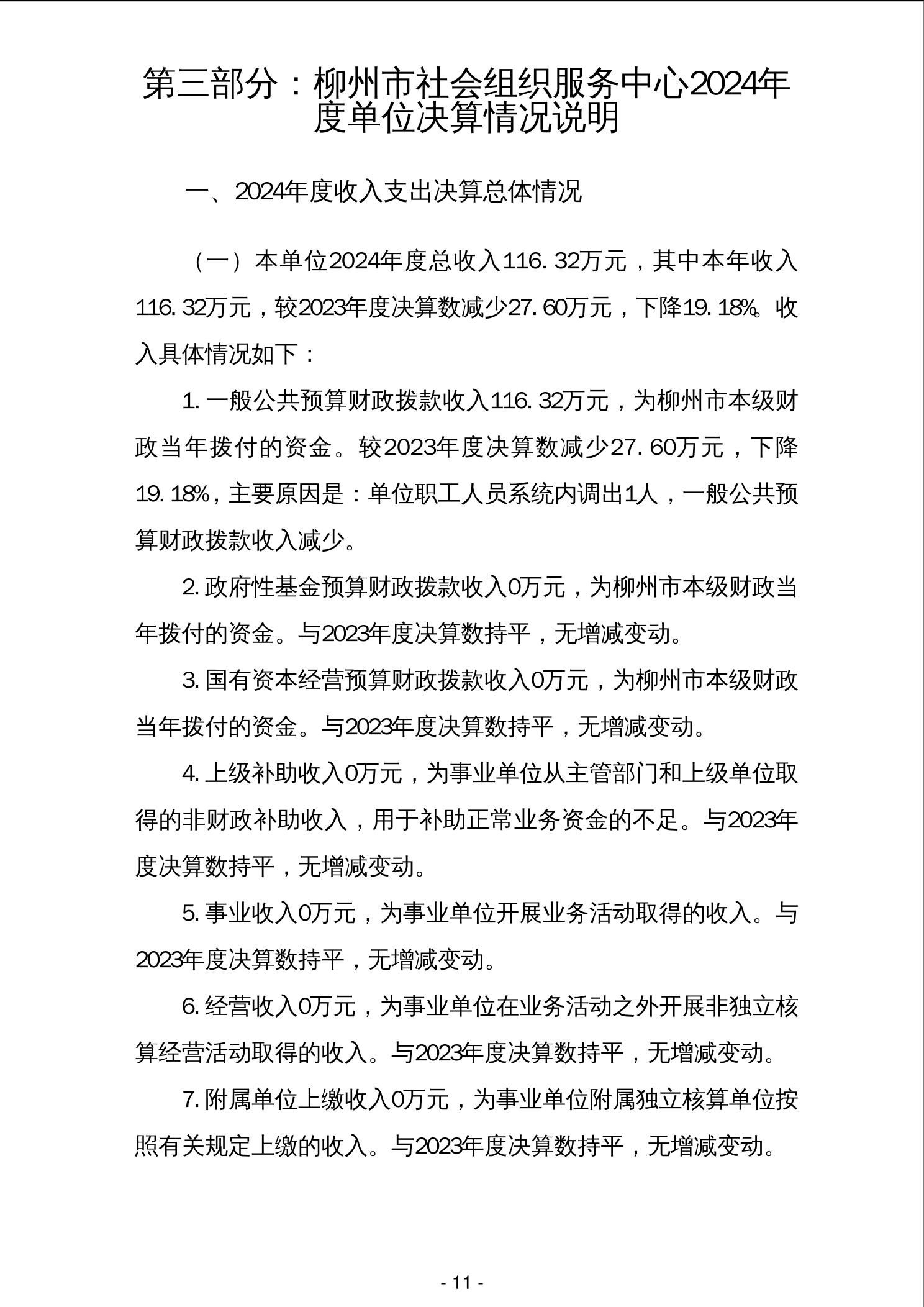 第三部分：柳州市社会组织服务中心2024年度单位决算情况说明

一、2024年度收入支出决算总体情况

（一）本单位2024年度总收入116.32万元，其中本年收入116.32万元，较2023年度决算数减少27.60万元，下降19.18%。收入具体情况如下：

1.一般公共预算财政拨款收入116.32万元，为柳州市本级财政当年拨付的资金。较2023年度决算数减少27.60万元，下降19.18%，主要原因是：单位职工人员系统内调出1人，一般公共预算财政拨款收入减少。

2.政府性基金预算财政拨款收入0万元，为柳州市本级财政当年拨付的资金。与2023年度决算数持平，无增减变动。

3.国有资本经营预算财政拨款收入0万元，为柳州市本级财政当年拨付的资金。与2023年度决算数持平，无增减变动。

4.上级补助收入0万元，为事业单位从主管部门和上级单位取得的非财政补助收入，用于补助正常业务资金的不足。与2023年度决算数持平，无增减变动。

5.事业收入0万元，为事业单位开展业务活动取得的收入。与2023年度决算数持平，无增减变动。

6.经营收入0万元，为事业单位在业务活动之外开展非独立核算经营活动取得的收入。与2023年度决算数持平，无增减变动。

7.附属单位上缴收入0万元，为事业单位附属独立核算单位按照有关规定上缴的收入。与2023年度决算数持平，无增减变动。

- 11 -